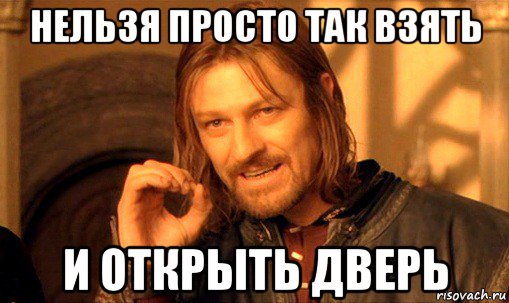 НЕЛЬЗЯ ПРОСТО ТАК ВЗЯТЬ

И ОТКРЫТЬ ДВЕРЬ

risovach.ru